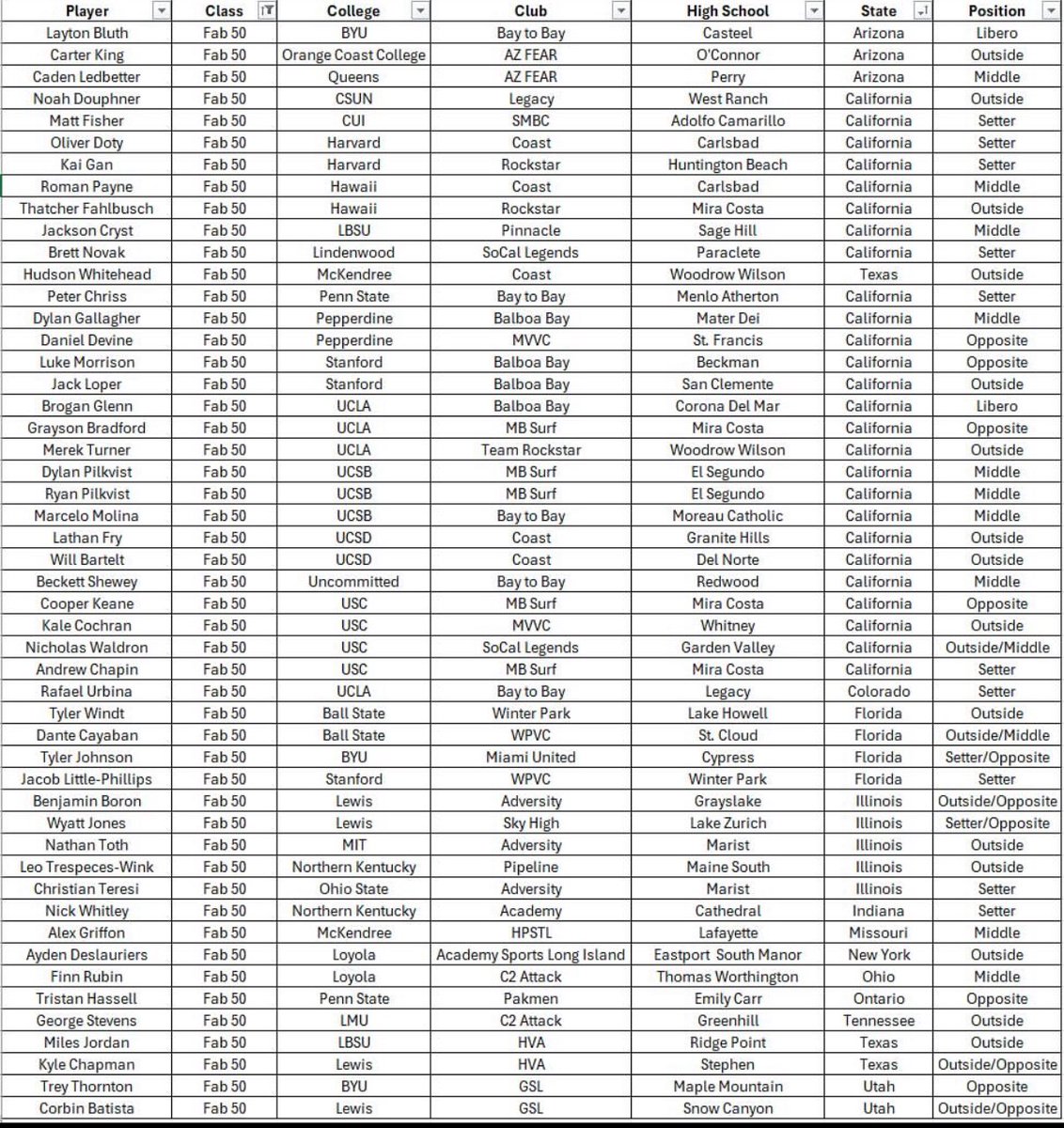 | Player | Class | College | Club | High School | State | Position |
|---|---|---|---|---|---|---|
| Layton Bluth | Fab 50 | BYU | Bay to Bay | Casteel | Arizona | Libero |
| Carter King | Fab 50 | Orange Coast College | AZ FEAR | O'Connor | Arizona | Outside |
| Caden Ledbetter | Fab 50 | Queens | AZ FEAR | Perry | Arizona | Middle |
| Noah Douphner | Fab 50 | CSUN | Legacy | West Ranch | California | Outside |
| Matt Fisher | Fab 50 | CUI | SMBC | Adolfo Camarillo | California | Setter |
| Oliver Doty | Fab 50 | Harvard | Coast | Carlsbad | California | Setter |
| Kai Gan | Fab 50 | Harvard | Rockstar | Huntington Beach | California | Setter |
| Roman Payne | Fab 50 | Hawaii | Coast | Carlsbad | California | Middle |
| Thatcher Fahlbusch | Fab 50 | Hawaii | Rockstar | Mira Costa | California | Outside |
| Jackson Cryst | Fab 50 | LBSU | Pinnacle | Sage Hill | California | Middle |
| Brett Novak | Fab 50 | Lindenwood | SoCal Legends | Paraclete | California | Setter |
| Hudson Whitehead | Fab 50 | McKendree | Coast | Woodrow Wilson | Texas | Outside |
| Peter Chriss | Fab 50 | Penn State | Bay to Bay | Menlo Atherton | California | Setter |
| Dylan Gallagher | Fab 50 | Pepperdine | Balboa Bay | Mater Dei | California | Middle |
| Daniel Devine | Fab 50 | Pepperdine | MVVC | St. Francis | California | Opposite |
| Luke Morrison | Fab 50 | Stanford | Balboa Bay | Beckman | California | Opposite |
| Jack Loper | Fab 50 | Stanford | Balboa Bay | San Clemente | California | Outside |
| Brogan Glenn | Fab 50 | UCLA | Balboa Bay | Corona Del Mar | California | Libero |
| Grayson Bradford | Fab 50 | UCLA | MB Surf | Mira Costa | California | Opposite |
| Merek Turner | Fab 50 | UCLA | Team Rockstar | Woodrow Wilson | California | Outside |
| Dylan Pilkvist | Fab 50 | UCSB | MB Surf | El Segundo | California | Middle |
| Ryan Pilkvist | Fab 50 | UCSB | MB Surf | El Segundo | California | Middle |
| Marcelo Molina | Fab 50 | UCSB | Bay to Bay | Moreau Catholic | California | Middle |
| Lathan Fry | Fab 50 | UCSD | Coast | Granite Hills | California | Outside |
| Will Bartelt | Fab 50 | UCSD | Coast | Del Norte | California | Outside |
| Beckett Shewey | Fab 50 | Uncommitted | Bay to Bay | Redwood | California | Middle |
| Cooper Keane | Fab 50 | USC | MB Surf | Mira Costa | California | Opposite |
| Kale Cochran | Fab 50 | USC | MVVC | Whitney | California | Outside |
| Nicholas Waldron | Fab 50 | USC | SoCal Legends | Garden Valley | California | Outside/Middle |
| Andrew Chapin | Fab 50 | USC | MB Surf | Mira Costa | California | Setter |
| Rafael Urbina | Fab 50 | UCLA | Bay to Bay | Legacy | Colorado | Setter |
| Tyler Windt | Fab 50 | Ball State | Winter Park | Lake Howell | Florida | Outside |
| Dante Cayaban | Fab 50 | Ball State | WPVC | St. Cloud | Florida | Outside/Middle |
| Tyler Johnson | Fab 50 | BYU | Miami United | Cypress | Florida | Setter/Opposite |
| Jacob Little-Phillips | Fab 50 | Stanford | WPVC | Winter Park | Florida | Setter |
| Benjamin Boron | Fab 50 | Lewis | Adversity | Grayslake | Illinois | Outside/Opposite |
| Wyatt Jones | Fab 50 | Lewis | Sky High | Lake Zurich | Illinois | Setter/Opposite |
| Nathan Toth | Fab 50 | MIT | Adversity | Marist | Illinois | Outside |
| Leo Trespeces-Wink | Fab 50 | Northern Kentucky | Pipeline | Maine South | Illinois | Outside |
| Christian Teresi | Fab 50 | Ohio State | Adversity | Marist | Illinois | Setter |
| Nick Whitley | Fab 50 | Northern Kentucky | Academy | Cathedral | Indiana | Setter |
| Alex Griffon | Fab 50 | McKendree | HPSTL | Lafayette | Missouri | Middle |
| Ayden Deslauriers | Fab 50 | Loyola | Academy Sports Long Island | Eastport South Manor | New York | Outside |
| Finn Rubin | Fab 50 | Loyola | C2 Attack | Thomas Worthington | Ohio | Middle |
| Tristan Hassell | Fab 50 | Penn State | Pakmen | Emily Carr | Ontario | Opposite |
| George Stevens | Fab 50 | LMU | C2 Attack | Greenhill | Tennessee | Outside |
| Miles Jordan | Fab 50 | LBSU | HVA | Ridge Point | Texas | Outside |
| Kyle Chapman | Fab 50 | Lewis | HVA | Stephen | Texas | Outside/Opposite |
| Trey Thornton | Fab 50 | BYU | GSL | Maple Mountain | Utah | Opposite |
| Corbin Batista | Fab 50 | Lewis | GSL | Snow Canyon | Utah | Outside/Opposite |